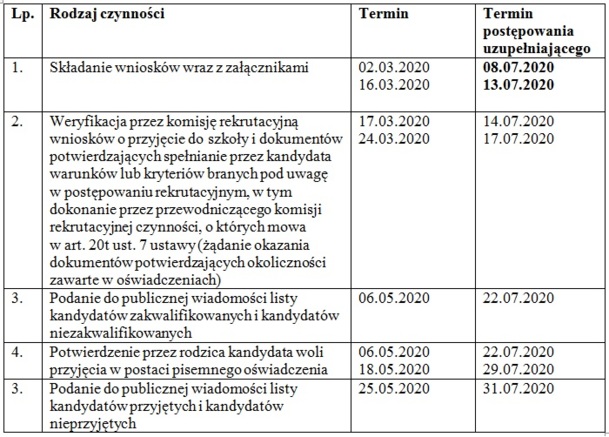 | Lp. | Rodzaj czynności | Termin | Termin postępowania uzupełniającego |
|---|---|---|---|
| 1. | Składanie wniosków wraz z załącznikami | 02.03.2020 16.03.2020 | **08.07.2020 13.07.2020** |
| 2. | Weryfikacja przez komisję rekrutacyjną wniosków o przyjęcie do szkoły i dokumentów potwierdzających spełnianie przez kandydata warunków lub kryteriów branych pod uwagę w postępowaniu rekrutacyjnym, w tym dokonanie przez przewodniczącego komisji rekrutacyjnej czynności, o których mowa w art. 20t ust. 7 ustawy (żądanie okazania dokumentów potwierdzających okoliczności zawarte w oświadczeniach) | 17.03.2020 24.03.2020 | 14.07.2020 17.07.2020 |
| 3. | Podanie do publicznej wiadomości listy kandydatów zakwalifikowanych i kandydatów niezakwalifikowanych | 06.05.2020 | 22.07.2020 |
| 4. | Potwierdzenie przez rodzica kandydata woli przyjęcia w postaci pisemnego oświadczenia | 06.05.2020 18.05.2020 | 22.07.2020 29.07.2020 |
| 3. | Podanie do publicznej wiadomości listy kandydatów przyjętych i kandydatów nieprzyjętych | 25.05.2020 | 31.07.2020 |